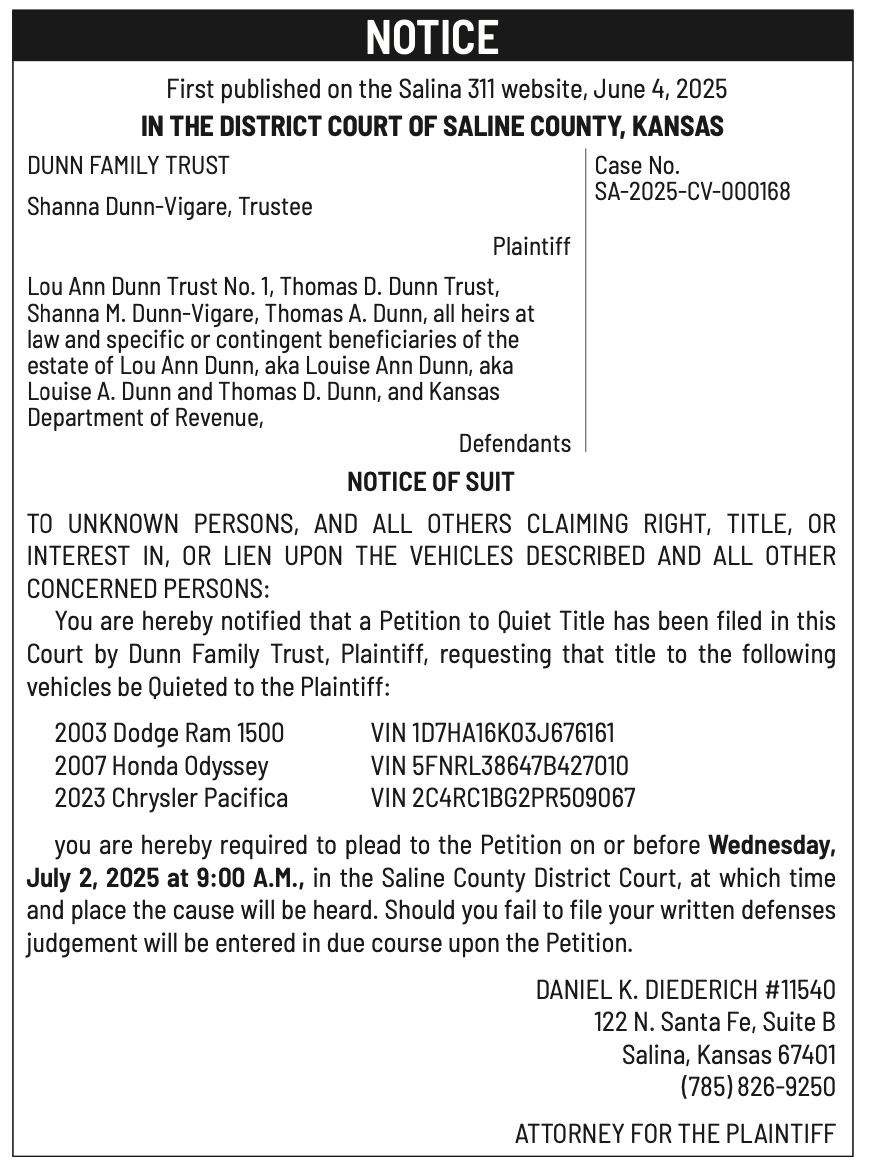 NOTICE

First published on the Salina 311 website, June 4, 2025

IN THE DISTRICT COURT OF SALINE COUNTY, KANSAS

DUNN FAMILY TRUST

Shanna Dunn-Vigare, Trustee

Plaintiff

Lou Ann Dunn Trust No. 1, Thomas D. Dunn Trust, Shanna M. Dunn-Vigare, Thomas A. Dunn, all heirs at law and specific or contingent beneficiaries of the estate of Lou Ann Dunn, aka Louise Ann Dunn, aka Louise A. Dunn and Thomas D. Dunn, and Kansas Department of Revenue,

Defendants

Case No. SA-2025-CV-000168

NOTICE OF SUIT

TO UNKNOWN PERSONS, AND ALL OTHERS CLAIMING RIGHT, TITLE, OR INTEREST IN, OR LIEN UPON THE VEHICLES DESCRIBED AND ALL OTHER CONCERNED PERSONS:

You are hereby notified that a Petition to Quiet Title has been filed in this Court by Dunn Family Trust, Plaintiff, requesting that title to the following vehicles be Quieted to the Plaintiff:

| 2003 Dodge Ram 1500 | VIN 1D7HA16K03J676161 |
|---|---|
| 2007 Honda Odyssey | VIN 5FNRL38647B427010 |
| 2023 Chrysler Pacifica | VIN 2C4RC1BG2PR509067 |

you are hereby required to plead to the Petition on or before Wednesday, July 2, 2025 at 9:00 A.M., in the Saline County District Court, at which time and place the cause will be heard. Should you fail to file your written defenses judgement will be entered in due course upon the Petition.

DANIEL K. DIEDERICH #11540
122 N. Santa Fe, Suite B
Salina, Kansas 67401
(785) 826-9250

ATTORNEY FOR THE PLAINTIFF